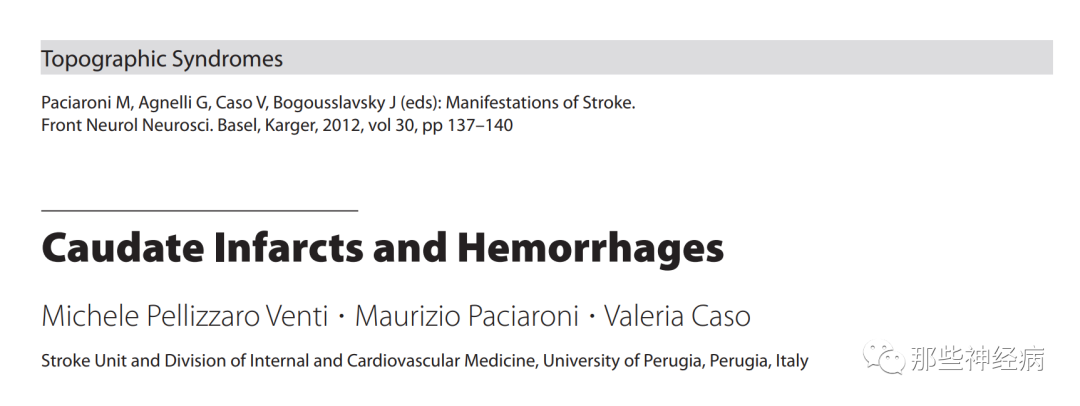 Topographic Syndromes

Paciaroni M, Agnelli G, Caso V, Bogousslavsky J (eds): Manifestations of Stroke.
Front Neurol Neurosci. Basel, Karger, 2012, vol 30, pp 137–140

Caudate Infarcts and Hemorrhages

Michele Pellizzaro Venti · Maurizio Paciaroni · Valeria Caso

Stroke Unit and Division of Internal and Cardiovascular Medicine, University of Perugia, Perugia, Italy

那些神经病